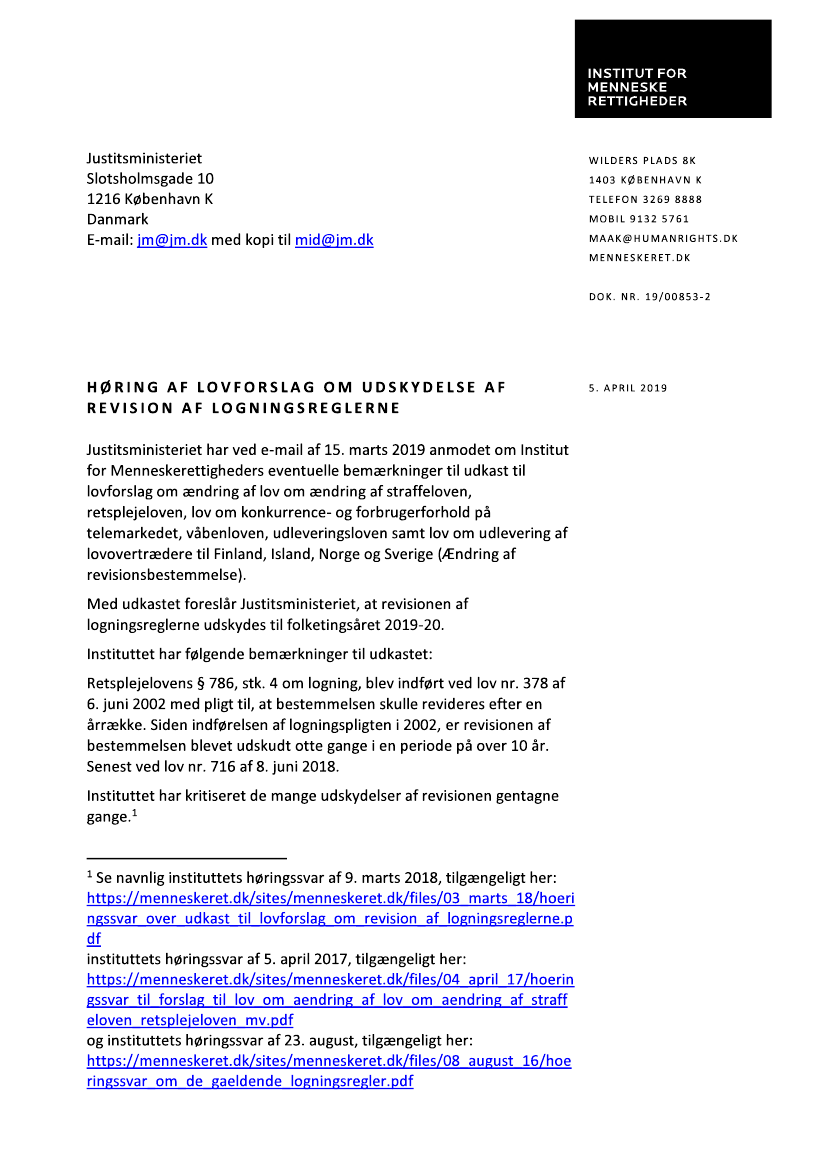 INSTITUT FOR MENNESKE RETTIGHEDER

Justitsministeriet
Slotsholmsgade 10
1216 København K
Danmark
E-mail: jm@jm.dk med kopi til mid@jm.dk

WILDERS PLADS 8K
1403 KØBENHAVN K
TELEFON 3269 8888
MOBIL 9132 5761
MAAK@HUMANRIGHTS.DK
MENNESKERET.DK

DOK. NR. 19/00853-2

HØRING AF LOVFORSLAG OM UDSKYDELSE AF REVISION AF LOGNINGSREGLERNE

5. APRIL 2019

Justitsministeriet har ved e-mail af 15. marts 2019 anmodet om Institut for Menneskerettigheders eventuelle bemærkninger til udkast til lovforslag om ændring af lov om ændring af straffeloven, retsplejeloven, lov om konkurrence- og forbrugerforhold på telemarkedet, våbenloven, udleveringsloven samt lov om udlevering af lovovertrædere til Finland, Island, Norge og Sverige (Ændring af revisionsbestemmelse).

Med udkastet foreslår Justitsministeriet, at revisionen af logningsreglerne udskydes til folketingsåret 2019-20.

Instituttet har følgende bemærkninger til udkastet:

Retsplejelovens § 786, stk. 4 om logning, blev indført ved lov nr. 378 af 6. juni 2002 med pligt til, at bestemmelsen skulle revideres efter en årrække. Siden indførelsen af logningspligten i 2002, er revisionen af bestemmelsen blevet udskudt otte gange i en periode på over 10 år. Senest ved lov nr. 716 af 8. juni 2018.

Instituttet har kritiseret de mange udskydelser af revisionen gentagne gange.$^1$

$^1$ Se navnlig instituttets høringssvar af 9. marts 2018, tilgængeligt her: https://menneskeret.dk/sites/menneskeret.dk/files/03_marts_18/hoeringssvar_over_udkast_til_lovforslag_om_revision_af_logningsreglerne.pdf
instituttets høringssvar af 5. april 2017, tilgængeligt her: https://menneskeret.dk/sites/menneskeret.dk/files/04_april_17/hoeringssvar_til_forslag_til_lov_om_aendring_af_lov_om_aendring_af_straffeloven_retsplejeloven_mv.pdf
og instituttets høringssvar af 23. august, tilgængeligt her: https://menneskeret.dk/sites/menneskeret.dk/files/08_august_16/hoeringssvar_om_de_gaeldende_logningsregler.pdf